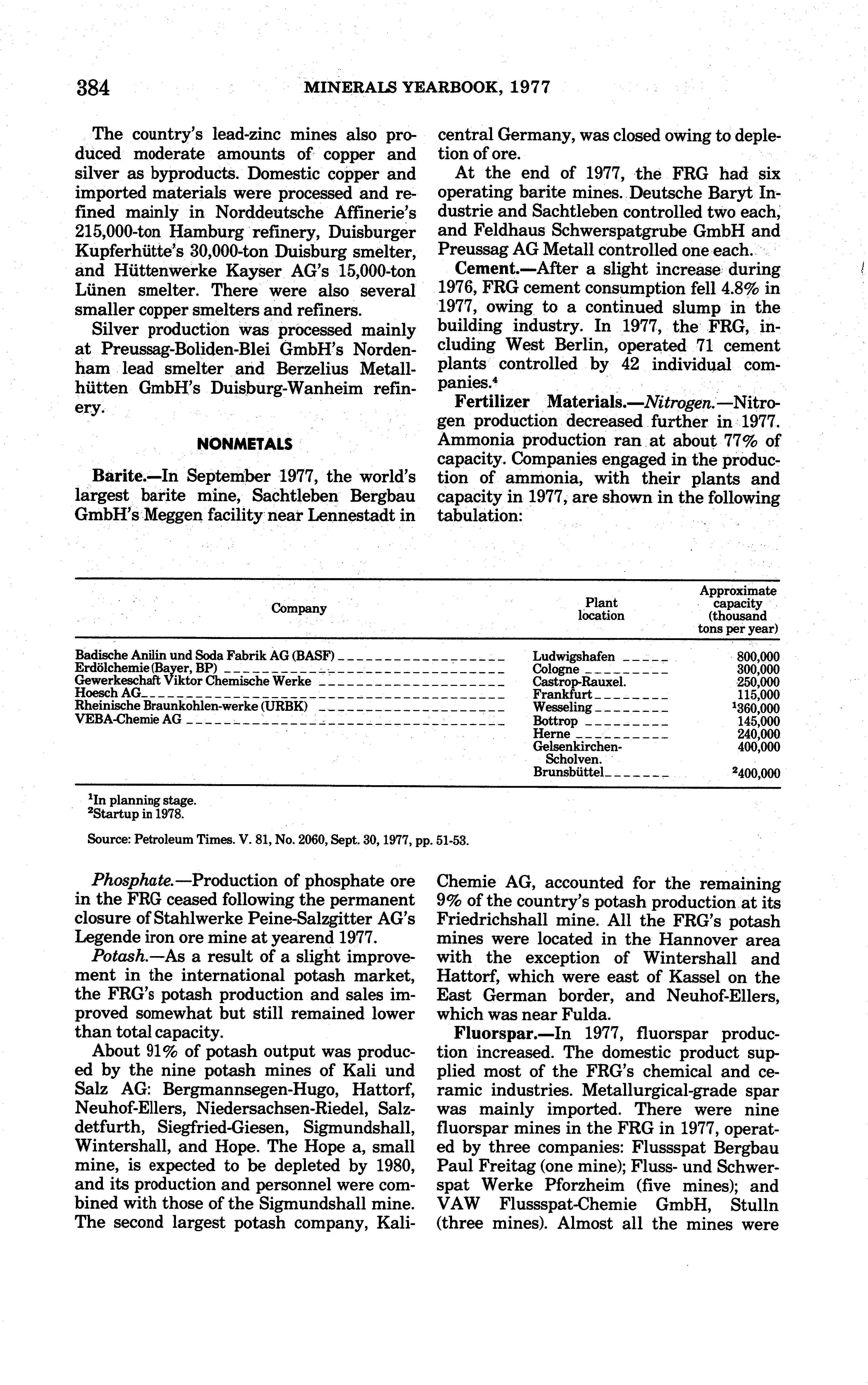 384 MINERALS YEARBOOK, 1977

The country's lead-zinc mines also produced moderate amounts of copper and silver as byproducts. Domestic copper and imported materials were processed and refined mainly in Norddeutsche Affinerie's 215,000-ton Hamburg refinery, Duisburger Kupferhütte's 30,000-ton Duisburg smelter, and Hüttenwerke Kayser AG's 15,000-ton Lünen smelter. There were also several smaller copper smelters and refiners.

Silver production was processed mainly at Preussag-Boliden-Blei GmbH's Nordenham lead smelter and Berzelius Metallhütten GmbH's Duisburg-Wanheim refinery.

NONMETALS

Barite.—In September 1977, the world's largest barite mine, Sachtleben Bergbau GmbH's Meggen facility near Lennestadt in central Germany, was closed owing to depletion of ore.

At the end of 1977, the FRG had six operating barite mines. Deutsche Baryt Industrie and Sachtleben controlled two each, and Feldhaus Schwerspatgrube GmbH and Preussag AG Metall controlled one each.

Cement.—After a slight increase during 1976, FRG cement consumption fell 4.8% in 1977, owing to a continued slump in the building industry. In 1977, the FRG, including West Berlin, operated 71 cement plants controlled by 42 individual companies.$^4$

Fertilizer Materials.—Nitrogen.—Nitrogen production decreased further in 1977. Ammonia production ran at about 77% of capacity. Companies engaged in the production of ammonia, with their plants and capacity in 1977, are shown in the following tabulation:

| Company | Plant location | Approximate capacity (thousand tons per year) |
|---|---|---|
| Badische Anilin und Soda Fabrik AG (BASF) | Ludwigshafen | 800,000 |
| Erdölchemie (Bayer, BP) | Cologne | 300,000 |
| Gewerkeschaft Viktor Chemische Werke | Castrop-Rauxel. | 250,000 |
| Hoesch AG | Frankfurt | 115,000 |
| Rheinische Braunkohlen-werke (URBK) | Wesseling | $^1$360,000 |
| VEBA-Chemie AG | Bottrop | 145,000 |
| | Herne | 240,000 |
| | Gelsenkirchen-Scholven. | 400,000 |
| | Brunsbüttel | $^2$400,000 |

$^1$In planning stage.
$^2$Startup in 1978.

Source: Petroleum Times. V. 81, No. 2060, Sept. 30, 1977, pp. 51-53.

Phosphate.—Production of phosphate ore in the FRG ceased following the permanent closure of Stahlwerke Peine-Salzgitter AG's Legende iron ore mine at yearend 1977.

Potash.—As a result of a slight improvement in the international potash market, the FRG's potash production and sales improved somewhat but still remained lower than total capacity.

About 91% of potash output was produced by the nine potash mines of Kali und Salz AG: Bergmannsegen-Hugo, Hattorf, Neuhof-Ellers, Niedersachsen-Riedel, Salzdetfurth, Siegfried-Giesen, Sigmundshall, Wintershall, and Hope. The Hope a, small mine, is expected to be depleted by 1980, and its production and personnel were combined with those of the Sigmundshall mine. The second largest potash company, Kali-Chemie AG, accounted for the remaining 9% of the country's potash production at its Friedrichshall mine. All the FRG's potash mines were located in the Hannover area with the exception of Wintershall and Hattorf, which were east of Kassel on the East German border, and Neuhof-Ellers, which was near Fulda.

Fluorspar.—In 1977, fluorspar production increased. The domestic product supplied most of the FRG's chemical and ceramic industries. Metallurgical-grade spar was mainly imported. There were nine fluorspar mines in the FRG in 1977, operated by three companies: Flussspat Bergbau Paul Freitag (one mine); Fluss- und Schwerspat Werke Pforzheim (five mines); and VAW Flussspat-Chemie GmbH, Stulln (three mines). Almost all the mines were